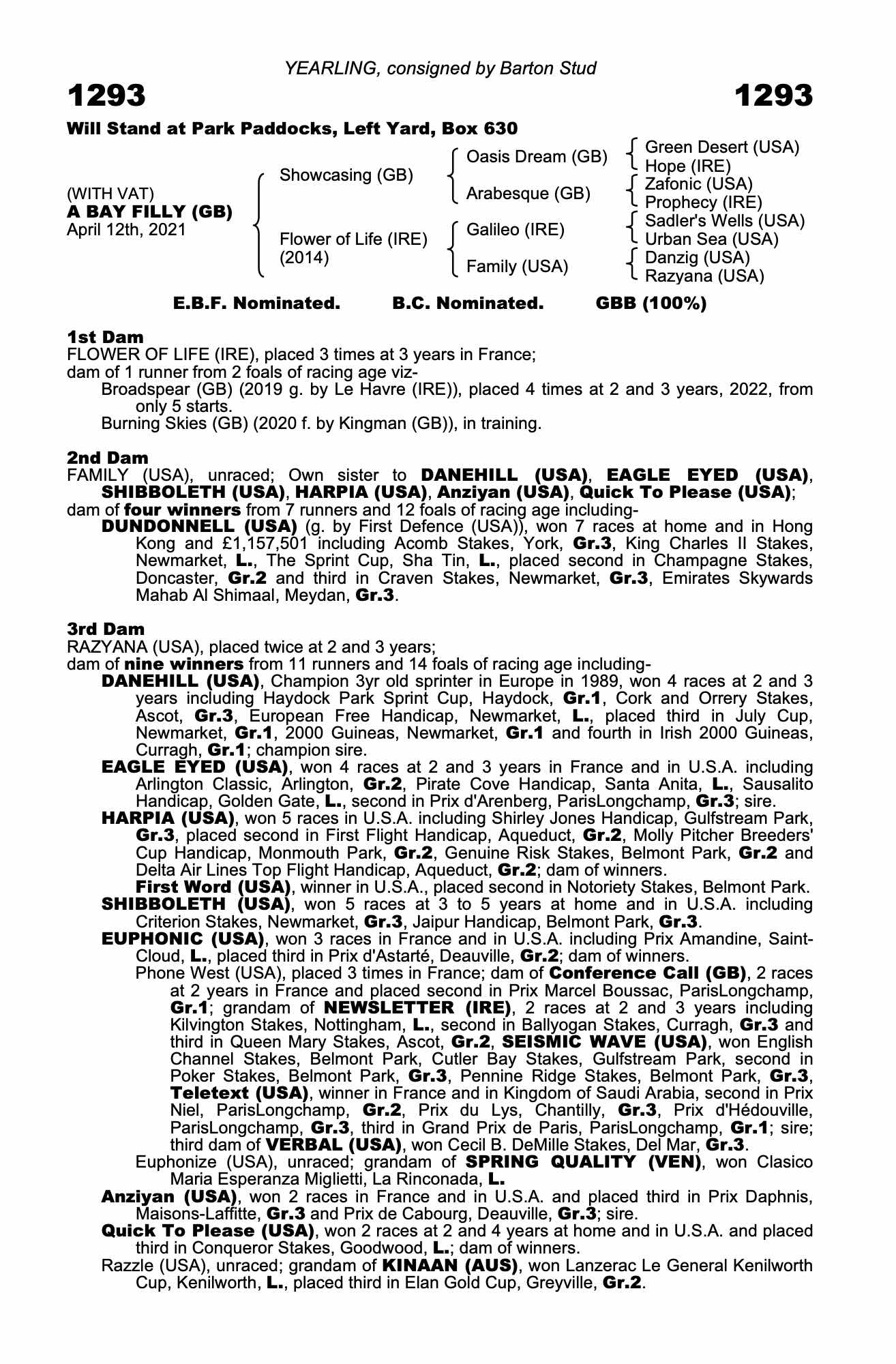 YEARLING, consigned by Barton Stud

1293

1293

Will Stand at Park Paddocks, Left Yard, Box 630

(WITH VAT)
A BAY FILLY (GB)
April 12th, 2021

Showcasing (GB)

Flower of Life (IRE) (2014)

Oasis Dream (GB)

Arabesque (GB)

Galileo (IRE)

Family (USA)

Green Desert (USA)
Hope (IRE)
Zafonic (USA)
Prophecy (IRE)
Sadler's Wells (USA)
Urban Sea (USA)
Danzig (USA)
Razyana (USA)

E.B.F. Nominated. B.C. Nominated. GBB (100%)

1st Dam
FLOWER OF LIFE (IRE), placed 3 times at 3 years in France;
dam of 1 runner from 2 foals of racing age viz-
Broadspear (GB) (2019 g. by Le Havre (IRE)), placed 4 times at 2 and 3 years, 2022, from only 5 starts.
Burning Skies (GB) (2020 f. by Kingman (GB)), in training.

2nd Dam
FAMILY (USA), unraced; Own sister to DANEHILL (USA), EAGLE EYED (USA), SHIBBOLETH (USA), HARPIA (USA), Anziyan (USA), Quick To Please (USA);
dam of four winners from 7 runners and 12 foals of racing age including-
DUNDONNELL (USA) (g. by First Defence (USA)), won 7 races at home and in Hong Kong and £1,157,501 including Acomb Stakes, York, Gr.3, King Charles II Stakes, Newmarket, L., The Sprint Cup, Sha Tin, L., placed second in Champagne Stakes, Doncaster, Gr.2 and third in Craven Stakes, Newmarket, Gr.3, Emirates Skywards Mahab Al Shimaal, Meydan, Gr.3.

3rd Dam
RAZYANA (USA), placed twice at 2 and 3 years;
dam of nine winners from 11 runners and 14 foals of racing age including-
DANEHILL (USA), Champion 3yr old sprinter in Europe in 1989, won 4 races at 2 and 3 years including Haydock Park Sprint Cup, Haydock, Gr.1, Cork and Orrery Stakes, Ascot, Gr.3, European Free Handicap, Newmarket, L., placed third in July Cup, Newmarket, Gr.1, 2000 Guineas, Newmarket, Gr.1 and fourth in Irish 2000 Guineas, Curragh, Gr.1; champion sire.
EAGLE EYED (USA), won 4 races at 2 and 3 years in France and in U.S.A. including Arlington Classic, Arlington, Gr.2, Pirate Cove Handicap, Santa Anita, L., Sausalito Handicap, Golden Gate, L., second in Prix d'Arenberg, ParisLongchamp, Gr.3; sire.
HARPIA (USA), won 5 races in U.S.A. including Shirley Jones Handicap, Gulfstream Park, Gr.3, placed second in First Flight Handicap, Aqueduct, Gr.2, Molly Pitcher Breeders' Cup Handicap, Monmouth Park, Gr.2, Genuine Risk Stakes, Belmont Park, Gr.2 and Delta Air Lines Top Flight Handicap, Aqueduct, Gr.2; dam of winners.
First Word (USA), winner in U.S.A., placed second in Notoriety Stakes, Belmont Park.
SHIBBOLETH (USA), won 5 races at 3 to 5 years at home and in U.S.A. including Criterion Stakes, Newmarket, Gr.3, Jaipur Handicap, Belmont Park, Gr.3.
EUPHONIC (USA), won 3 races in France and in U.S.A. including Prix Amandine, Saint-Cloud, L., placed third in Prix d'Astarté, Deauville, Gr.2; dam of winners.
Phone West (USA), placed 3 times in France; dam of Conference Call (GB), 2 races at 2 years in France and placed second in Prix Marcel Boussac, ParisLongchamp, Gr.1; grandam of NEWSLETTER (IRE), 2 races at 2 and 3 years including Kilvington Stakes, Nottingham, L., second in Ballyogan Stakes, Curragh, Gr.3 and third in Queen Mary Stakes, Ascot, Gr.2, SEISMIC WAVE (USA), won English Channel Stakes, Belmont Park, Cutler Bay Stakes, Gulfstream Park, second in Poker Stakes, Belmont Park, Gr.3, Pennine Ridge Stakes, Belmont Park, Gr.3, Teletext (USA), winner in France and in Kingdom of Saudi Arabia, second in Prix Niel, ParisLongchamp, Gr.2, Prix du Lys, Chantilly, Gr.3, Prix d'Hédouville, ParisLongchamp, Gr.3, third in Grand Prix de Paris, ParisLongchamp, Gr.1; sire; third dam of VERBAL (USA), won Cecil B. DeMille Stakes, Del Mar, Gr.3.
Euphonize (USA), unraced; grandam of SPRING QUALITY (VEN), won Clasico Maria Esperanza Miglietti, La Rinconada, L.
Anziyan (USA), won 2 races in France and in U.S.A. and placed third in Prix Daphnis, Maisons-Laffitte, Gr.3 and Prix de Cabourg, Deauville, Gr.3; sire.
Quick To Please (USA), won 2 races at 2 and 4 years at home and in U.S.A. and placed third in Conqueror Stakes, Goodwood, L.; dam of winners.
Razzle (USA), unraced; grandam of KINAAN (AUS), won Lanzerac Le General Kenilworth Cup, Kenilworth, L., placed third in Elan Gold Cup, Greyville, Gr.2.